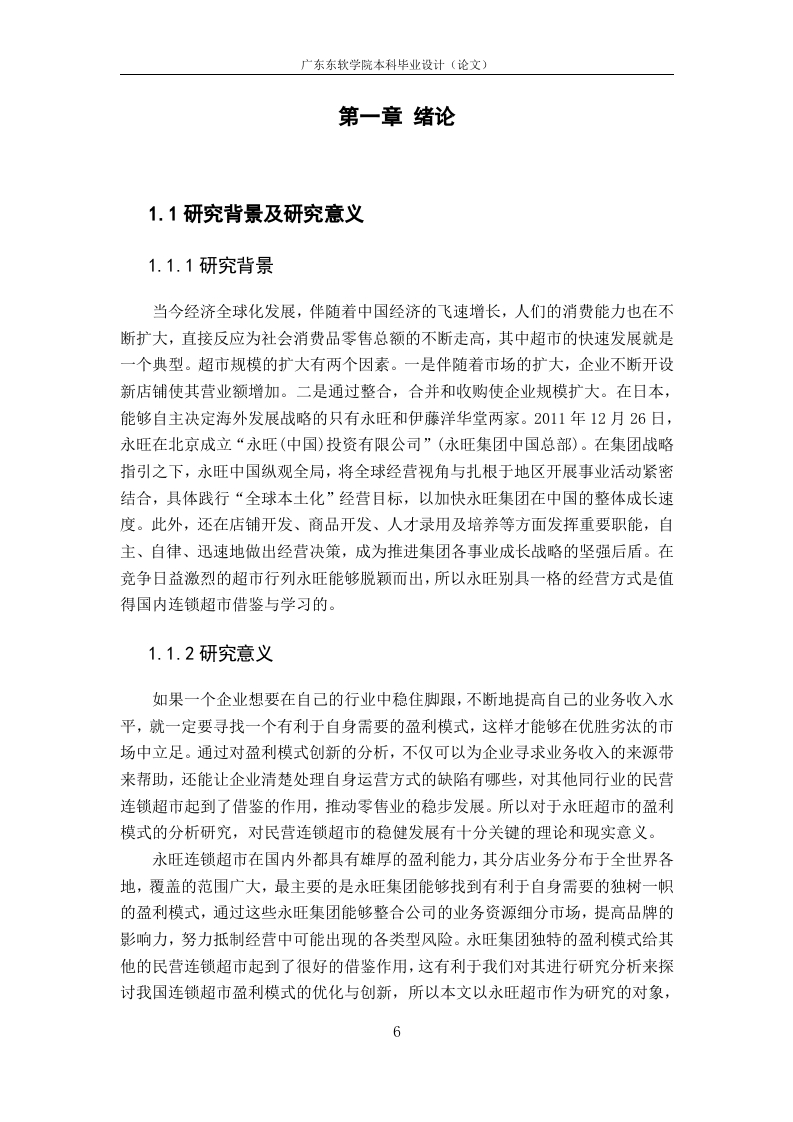 广东东软学院本科毕业设计（论文）

第一章 绪论

1.1 研究背景及研究意义

1.1.1 研究背景

当今经济全球化发展，伴随着中国经济的飞速增长，人们的消费能力也在不断扩大，直接反应为社会消费品零售总额的不断走高，其中超市的快速发展就是一个典型。超市规模的扩大有两个因素。一是伴随着市场的扩大，企业不断开设新店铺使其营业额增加。二是通过整合，合并和收购使企业规模扩大。在日本，能够自主决定海外发展战略的只有永旺和伊藤洋华堂两家。2011 年 12 月 26 日，永旺在北京成立“永旺(中国)投资有限公司”(永旺集团中国总部)。在集团战略指引之下，永旺中国纵观全局，将全球经营视角与扎根于地区开展事业活动紧密结合，具体践行“全球本土化”经营目标，以加快永旺集团在中国的整体成长速度。此外，还在店铺开发、商品开发、人才录用及培养等方面发挥重要职能，自主、自律、迅速地做出经营决策，成为推进集团各事业成长战略的坚强后盾。在竞争日益激烈的超市行列永旺能够脱颖而出，所以永旺别具一格的经营方式是值得国内连锁超市借鉴与学习的。

1.1.2 研究意义

如果一个企业想要在自己的行业中稳住脚跟，不断地提高自己的业务收入水平，就一定要寻找一个有利于自身需要的盈利模式，这样才能够在优胜劣汰的市场中立足。通过对盈利模式创新的分析，不仅可以为企业寻求业务收入的来源带来帮助，还能让企业清楚处理自身运营方式的缺陷有哪些，对其他同行业的民营连锁超市起到了借鉴的作用，推动零售业的稳步发展。所以对于永旺超市的盈利模式的分析研究，对民营连锁超市的稳健发展有十分关键的理论和现实意义。

永旺连锁超市在国内外都具有雄厚的盈利能力，其分店业务分布于全世界各地，覆盖的范围广大，最主要的是永旺集团能够找到有利于自身需要的独树一帜的盈利模式，通过这些永旺集团能够整合公司的业务资源细分市场，提高品牌的影响力，努力抵制经营中可能出现的各类型风险。永旺集团独特的盈利模式给其他的民营连锁超市起到了很好的借鉴作用，这有利于我们对其进行研究分析来探讨我国连锁超市盈利模式的优化与创新，所以本文以永旺超市作为研究的对象，

6